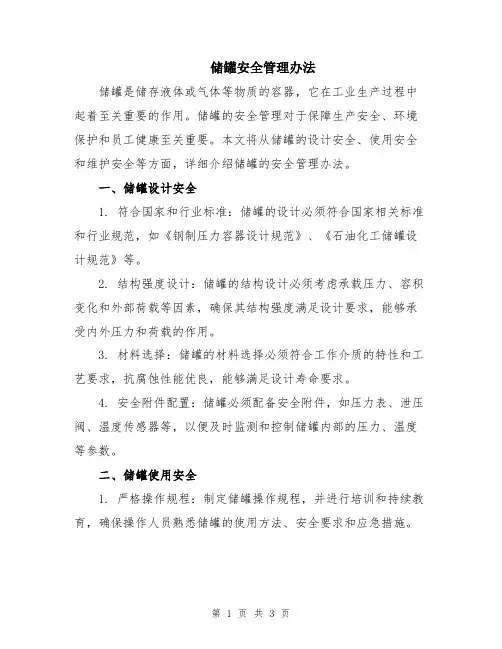 储罐安全管理办法

储罐是储存液体或气体等物质的容器，它在工业生产过程中起着至关重要的作用。储罐的安全管理对于保障生产安全、环境保护和员工健康至关重要。本文将从储罐的设计安全、使用安全和维护安全等方面，详细介绍储罐的安全管理办法。

一、储罐设计安全

1. 符合国家和行业标准：储罐的设计必须符合国家相关标准和行业规范，如《钢制压力容器设计规范》、《石油化工储罐设计规范》等。

2. 结构强度设计：储罐的结构设计必须考虑承载压力、容积变化和外部荷载等因素，确保其结构强度满足设计要求，能够承受内外压力和荷载的作用。

3. 材料选择：储罐的材料选择必须符合工作介质的特性和工艺要求，抗腐蚀性能优良，能够满足设计寿命要求。

4. 安全附件配置：储罐必须配备安全附件，如压力表、泄压阀、温度传感器等，以便及时监测和控制储罐内部的压力、温度等参数。

二、储罐使用安全

1. 严格操作规程：制定储罐操作规程，并进行培训和持续教育，确保操作人员熟悉储罐的使用方法、安全要求和应急措施。

第 1 页 共 3 页